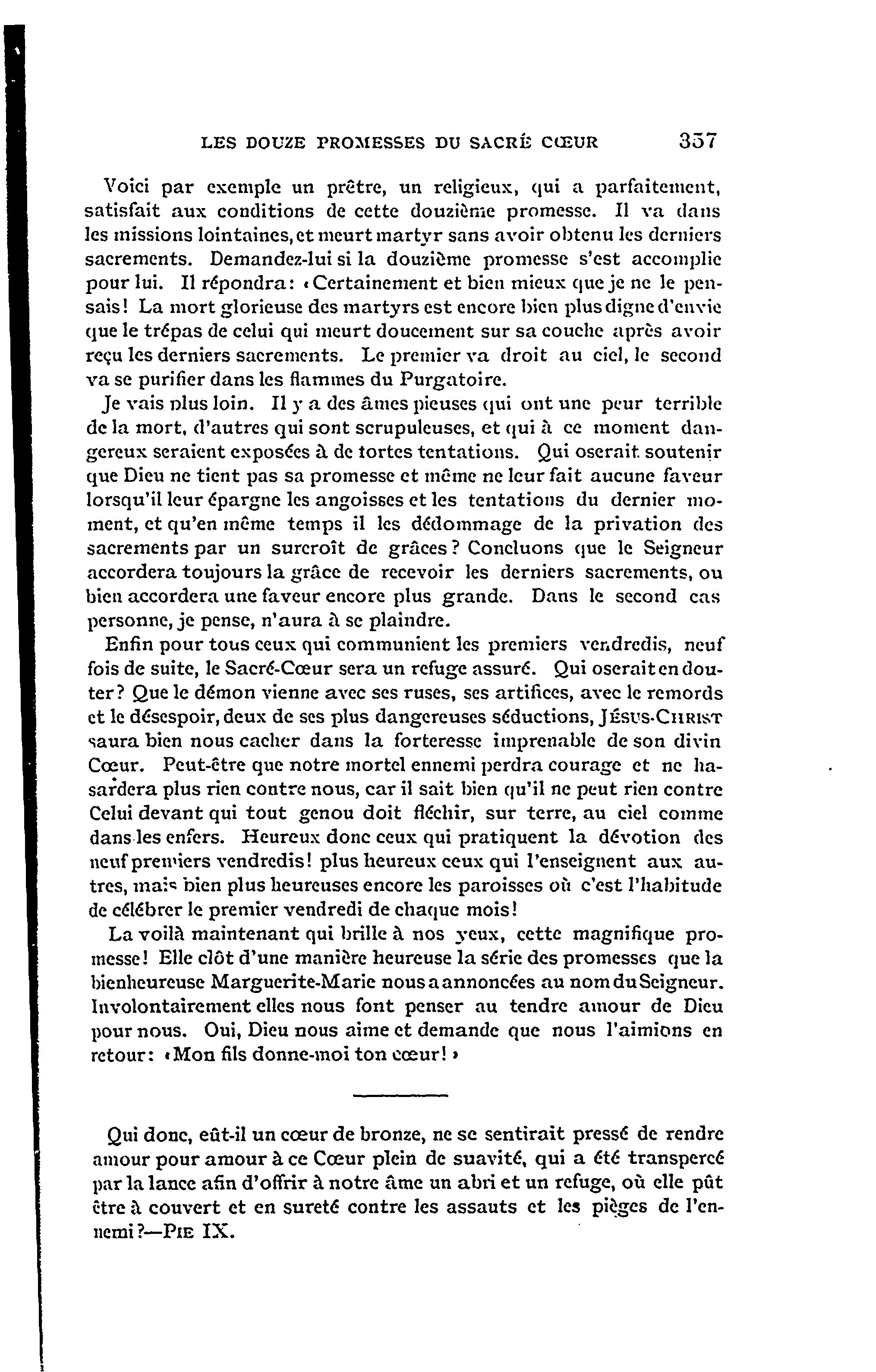 LES DOUZE PROMESSES DU SACRÉ CŒUR 357

Voici par exemple un prêtre, un religieux, qui a parfaitement, satisfait aux conditions de cette douzième promesse. Il va dans les missions lointaines, et meurt martyr sans avoir obtenu les derniers sacrements. Demandez-lui si la douzième promesse s'est accomplie pour lui. Il répondra: «Certainement et bien mieux que je ne le pensais! La mort glorieuse des martyrs est encore bien plus digne d'envie que le trépas de celui qui meurt doucement sur sa couche après avoir reçu les derniers sacrements. Le premier va droit au ciel, le second va se purifier dans les flammes du Purgatoire.

Je vais plus loin. Il y a des âmes pieuses qui ont une peur terrible de la mort, d'autres qui sont scrupuleuses, et qui à ce moment dangereux seraient exposées à de fortes tentations. Qui oserait soutenir que Dieu ne tient pas sa promesse et même ne leur fait aucune faveur lorsqu'il leur épargne les angoisses et les tentations du dernier moment, et qu'en même temps il les dédommage de la privation des sacrements par un surcroît de grâces? Concluons que le Seigneur accordera toujours la grâce de recevoir les derniers sacrements, ou bien accordera une faveur encore plus grande. Dans le second cas personne, je pense, n'aura à se plaindre.

Enfin pour tous ceux qui communient les premiers vendredis, neuf fois de suite, le Sacré-Cœur sera un refuge assuré. Qui oserait en douter? Que le démon vienne avec ses ruses, ses artifices, avec le remords et le désespoir, deux de ses plus dangereuses séductions, JÉSUS-CHRIST saura bien nous cacher dans la forteresse imprenable de son divin Cœur. Peut-être que notre mortel ennemi perdra courage et ne hasardera plus rien contre nous, car il sait bien qu'il ne peut rien contre Celui devant qui tout genou doit fléchir, sur terre, au ciel comme dans les enfers. Heureux donc ceux qui pratiquent la dévotion des neuf premiers vendredis! plus heureux ceux qui l'enseignent aux autres, mais bien plus heureuses encore les paroisses où c'est l'habitude de célébrer le premier vendredi de chaque mois!

La voilà maintenant qui brille à nos yeux, cette magnifique promesse! Elle clôt d'une manière heureuse la série des promesses que la bienheureuse Marguerite-Marie nous a annoncées au nom du Seigneur. Involontairement elles nous font penser au tendre amour de Dieu pour nous. Oui, Dieu nous aime et demande que nous l'aimions en retour: «Mon fils donne-moi ton cœur!»

Qui donc, eût-il un cœur de bronze, ne se sentirait pressé de rendre amour pour amour à ce Cœur plein de suavité, qui a été transpercé par la lance afin d'offrir à notre âme un abri et un refuge, où elle pût être à couvert et en sureté contre les assauts et les pièges de l'ennemi?—PIE IX.